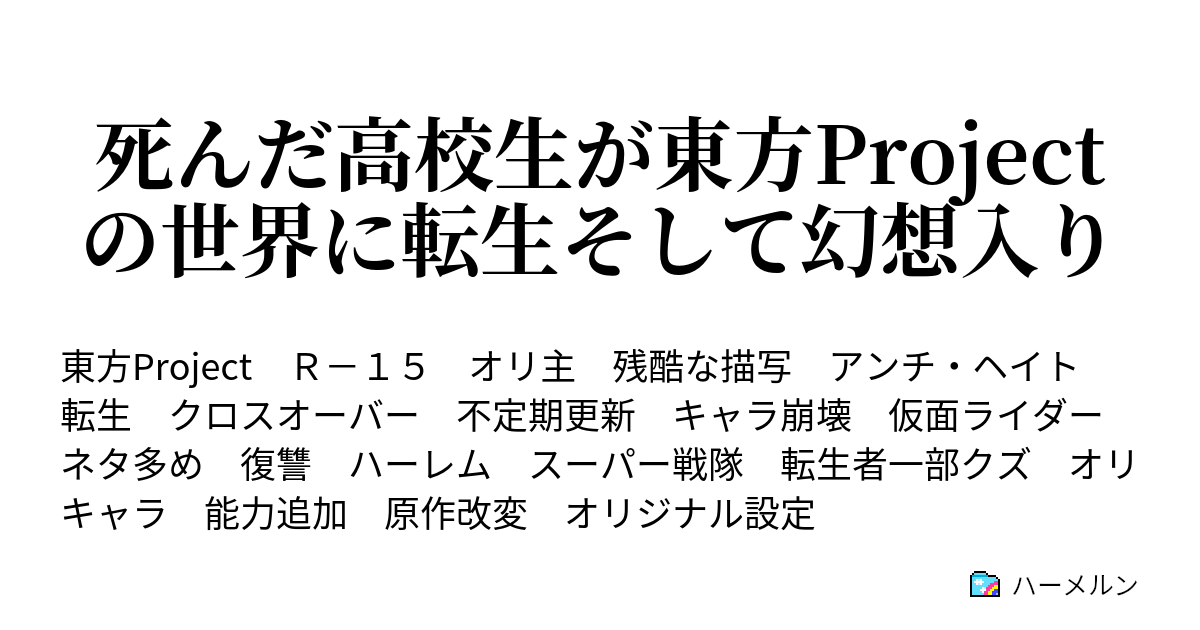 死んだ高校生が東方Projectの世界に転生そして幻想入り

東方Project　Ｒ－１５　オリ主　残酷な描写　アンチ・ヘイト　転生　クロスオーバー　不定期更新　キャラ崩壊　仮面ライダー　ネタ多め　復讐　ハーレム　スーパー戦隊　転生者一部クズ　オリキャラ　能力追加　原作改変　オリジナル設定

ハーメルン